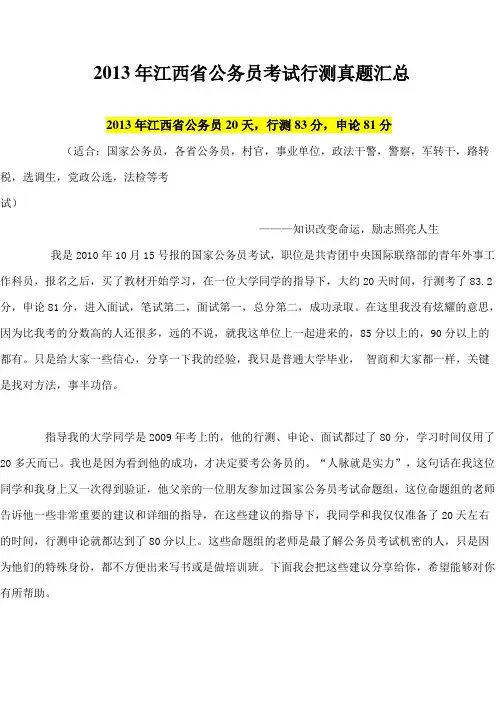 2013 年江西省公务员考试行测真题汇总

2013 年江西省公务员 20 天，行测 83 分，申论 81 分

（适合：国家公务员，各省公务员，村官，事业单位，政法干警，警察，军转干，路转税，选调生，党政公选，法检等考试）

———知识改变命运，励志照亮人生

我是 2010 年 10 月 15 号报的国家公务员考试，职位是共青团中央国际联络部的青年外事工作科员，报名之后，买了教材开始学习，在一位大学同学的指导下，大约 20 天时间，行测考了 83.2 分，申论 81 分，进入面试，笔试第二，面试第一，总分第二，成功录取。在这里我没有炫耀的意思，因为比我考的分数高的人还很多，远的不说，就我这单位上一起进来的，85 分以上的，90 分以上的都有。只是给大家一些信心，分享一下我的经验，我只是普通大学毕业， 智商和大家都一样，关键是找对方法，事半功倍。

指导我的大学同学是 2009 年考上的，他的行测、申论、面试都过了 80 分，学习时间仅用了 20 多天而已。我也是因为看到他的成功，才决定要考公务员的。“人脉就是实力”，这句话在我这位同学和我身上又一次得到验证，他父亲的一位朋友参加过国家公务员考试命题组，这位命题组的老师告诉他一些非常重要的建议和详细的指导，在这些建议的指导下，我同学和我仅仅准备了 20 天左右的时间，行测申论就都达到了 80 分以上。这些命题组的老师是最了解公务员考试机密的人，只是因为他们的特殊身份，都不方便出来写书或是做培训班。下面我会把这些建议分享给你，希望能够对你有所帮助。